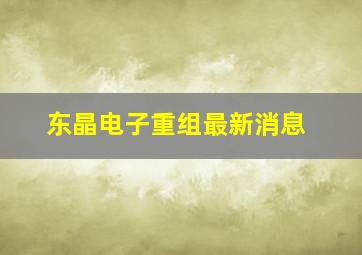 东晶电子重组最新消息